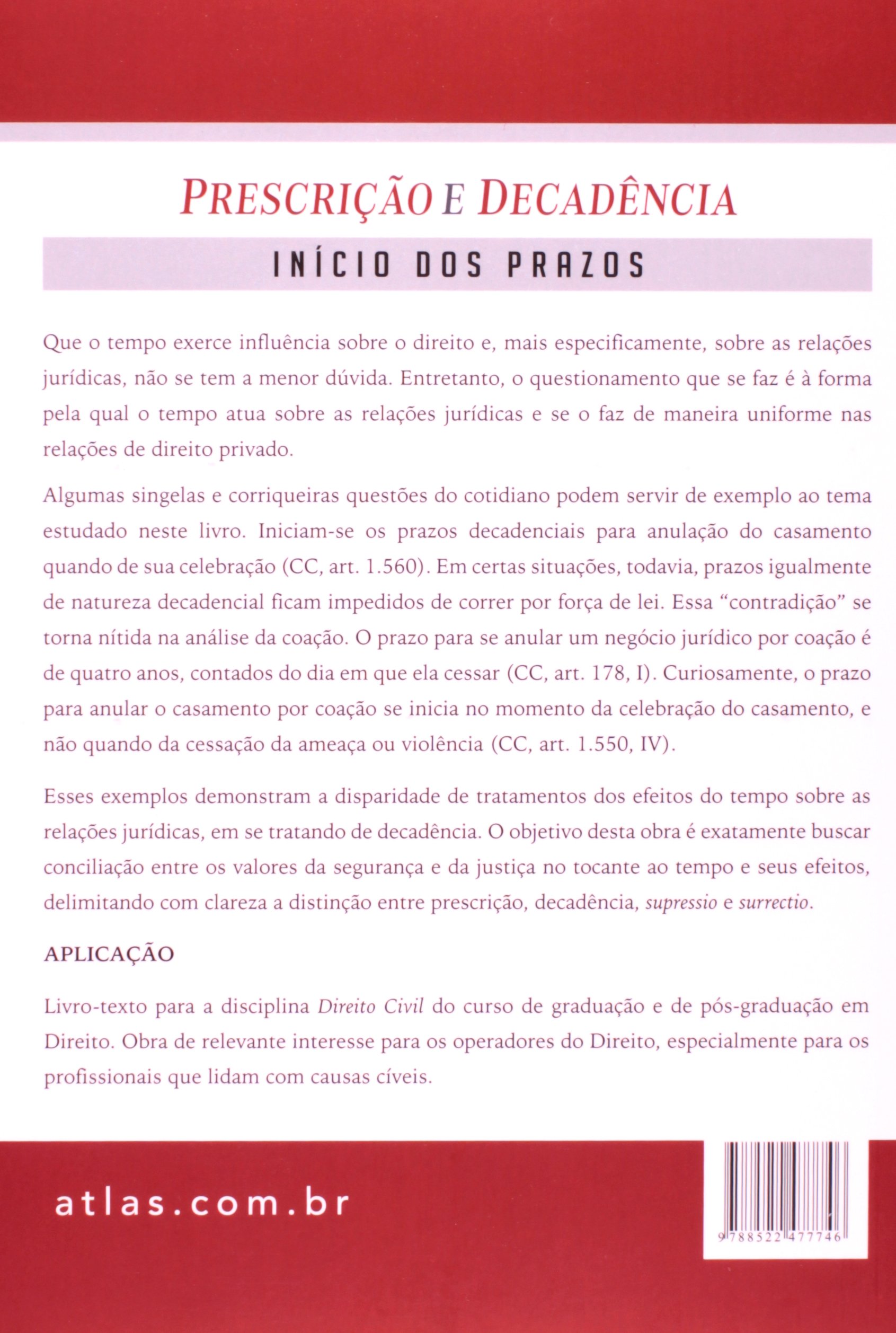 PRESCRIÇÃO E DECADÊNCIA

INÍCIO DOS PRAZOS

Que o tempo exerce influência sobre o direito e, mais especificamente, sobre as relações jurídicas, não se tem a menor dúvida. Entretanto, o questionamento que se faz é à forma pela qual o tempo atua sobre as relações jurídicas e se o faz de maneira uniforme nas relações de direito privado.

Algumas singelas e corriqueiras questões do cotidiano podem servir de exemplo ao tema estudado neste livro. Iniciam-se os prazos decadenciais para anulação do casamento quando de sua celebração (CC, art. 1.560). Em certas situações, todavia, prazos igualmente de natureza decadencial ficam impedidos de correr por força de lei. Essa "contradição" se torna nítida na análise da coação. O prazo para se anular um negócio jurídico por coação é de quatro anos, contados do dia em que ela cessar (CC, art. 178, I). Curiosamente, o prazo para anular o casamento por coação se inicia no momento da celebração do casamento, e não quando da cessação da ameaça ou violência (CC, art. 1.550, IV).

Esses exemplos demonstram a disparidade de tratamentos dos efeitos do tempo sobre as relações jurídicas, em se tratando de decadência. O objetivo desta obra é exatamente buscar conciliação entre os valores da segurança e da justiça no tocante ao tempo e seus efeitos, delimitando com clareza a distinção entre prescrição, decadência, supressio e surrectio.

APLICAÇÃO

Livro-texto para a disciplina Direito Civil do curso de graduação e de pós-graduação em Direito. Obra de relevante interesse para os operadores do Direito, especialmente para os profissionais que lidam com causas cíveis.

atlas.com.br

9 788522 477746